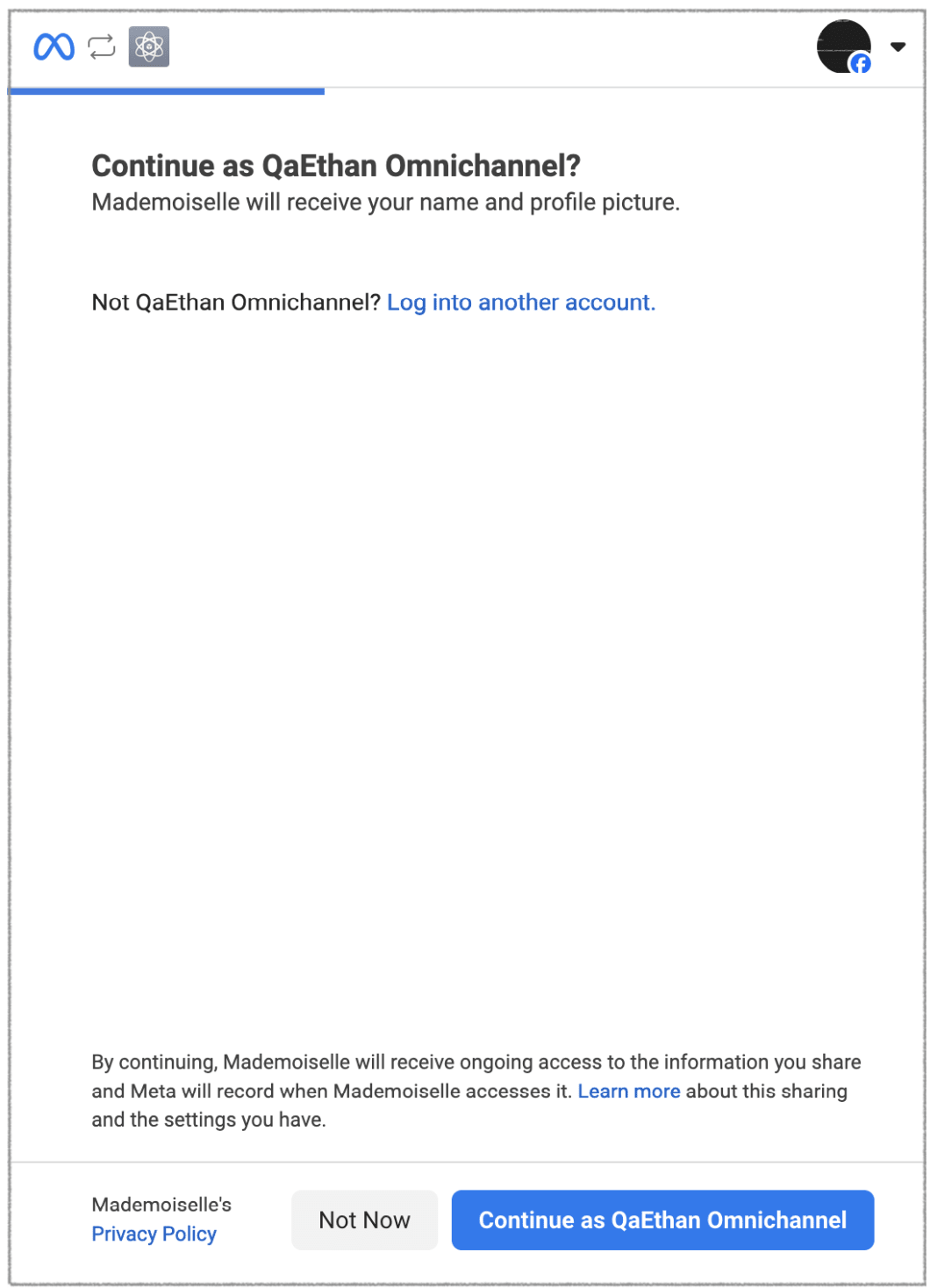 Continue as QaEthan Omnichannel?
Mademoiselle will receive your name and profile picture.

Not QaEthan Omnichannel? Log into another account.

By continuing, Mademoiselle will receive ongoing access to the information you share and Meta will record when Mademoiselle accesses it. Learn more about this sharing and the settings you have.

Mademoiselle's
Privacy Policy

Not Now

Continue as QaEthan Omnichannel